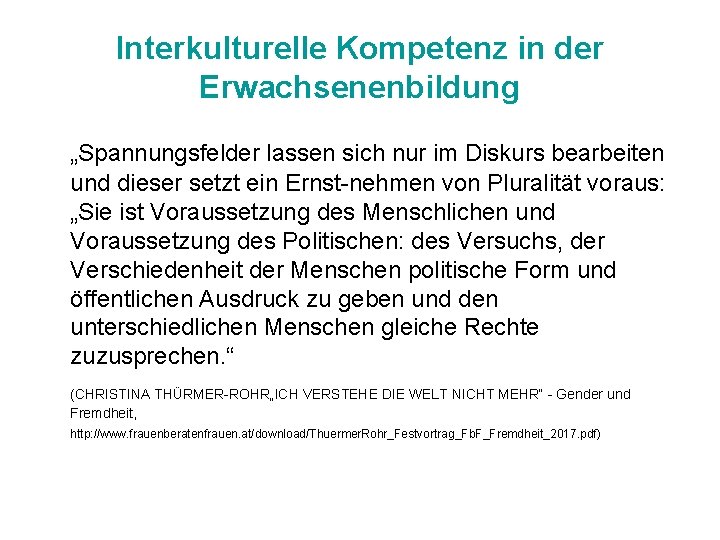 Interkulturelle Kompetenz in der Erwachsenenbildung

„Spannungsfelder lassen sich nur im Diskurs bearbeiten und dieser setzt ein Ernst-nehmen von Pluralität voraus: „Sie ist Voraussetzung des Menschlichen und Voraussetzung des Politischen: des Versuchs, der Verschiedenheit der Menschen politische Form und öffentlichen Ausdruck zu geben und den unterschiedlichen Menschen gleiche Rechte zuzusprechen.“

(CHRISTINA THÜRMER-ROHR„ICH VERSTEHE DIE WELT NICHT MEHR" - Gender und Fremdheit,

http://www.frauenberatenfrauen.at/download/ThuermerRohr_Festvortrag_FbF_Fremdheit_2017.pdf)